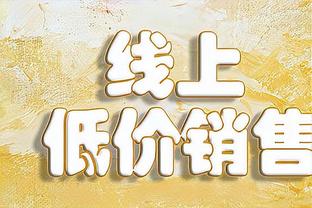 线上
低价销售